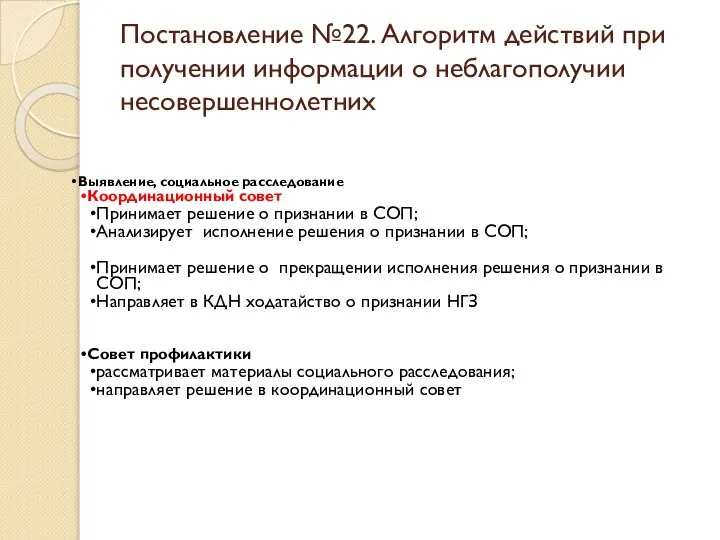 Постановление №22. Алгоритм действий при получении информации о неблагополучии несовершеннолетних

•Выявление, социальное расследование
•Координационный совет
•Принимает решение о признании в СОП;
•Анализирует исполнение решения о признании в СОП;

•Принимает решение о прекращении исполнения решения о признании в СОП;
•Направляет в КДН ходатайство о признании НГЗ

•Совет профилактики
•рассматривает материалы социального расследования;
•направляет решение в координационный совет